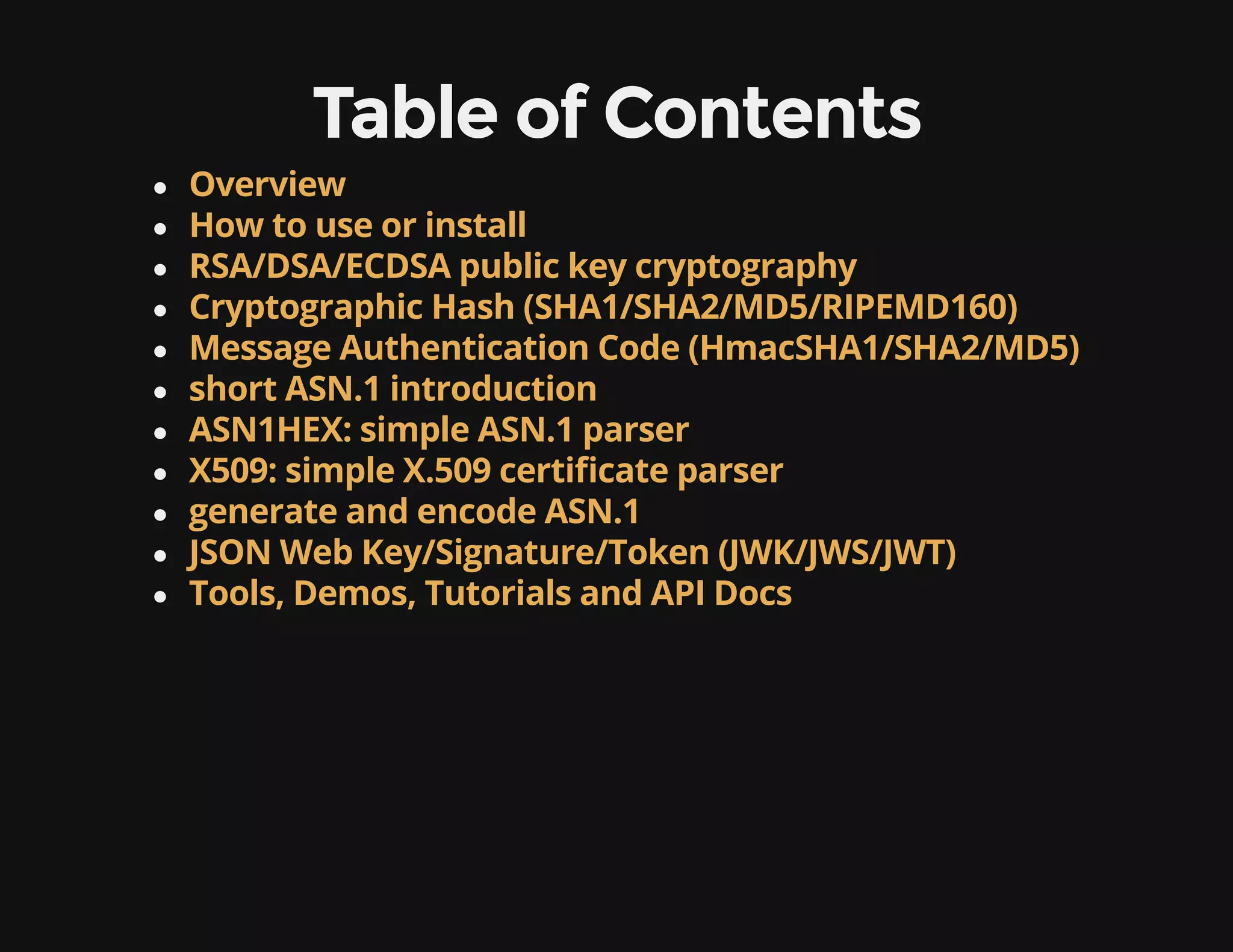 Table of Contents

• Overview
• How to use or install
• RSA/DSA/ECDSA public key cryptography
• Cryptographic Hash (SHA1/SHA2/MD5/RIPEMD160)
• Message Authentication Code (HmacSHA1/SHA2/MD5)
• short ASN.1 introduction
• ASN1HEX: simple ASN.1 parser
• X509: simple X.509 certificate parser
• generate and encode ASN.1
• JSON Web Key/Signature/Token (JWK/JWS/JWT)
• Tools, Demos, Tutorials and API Docs